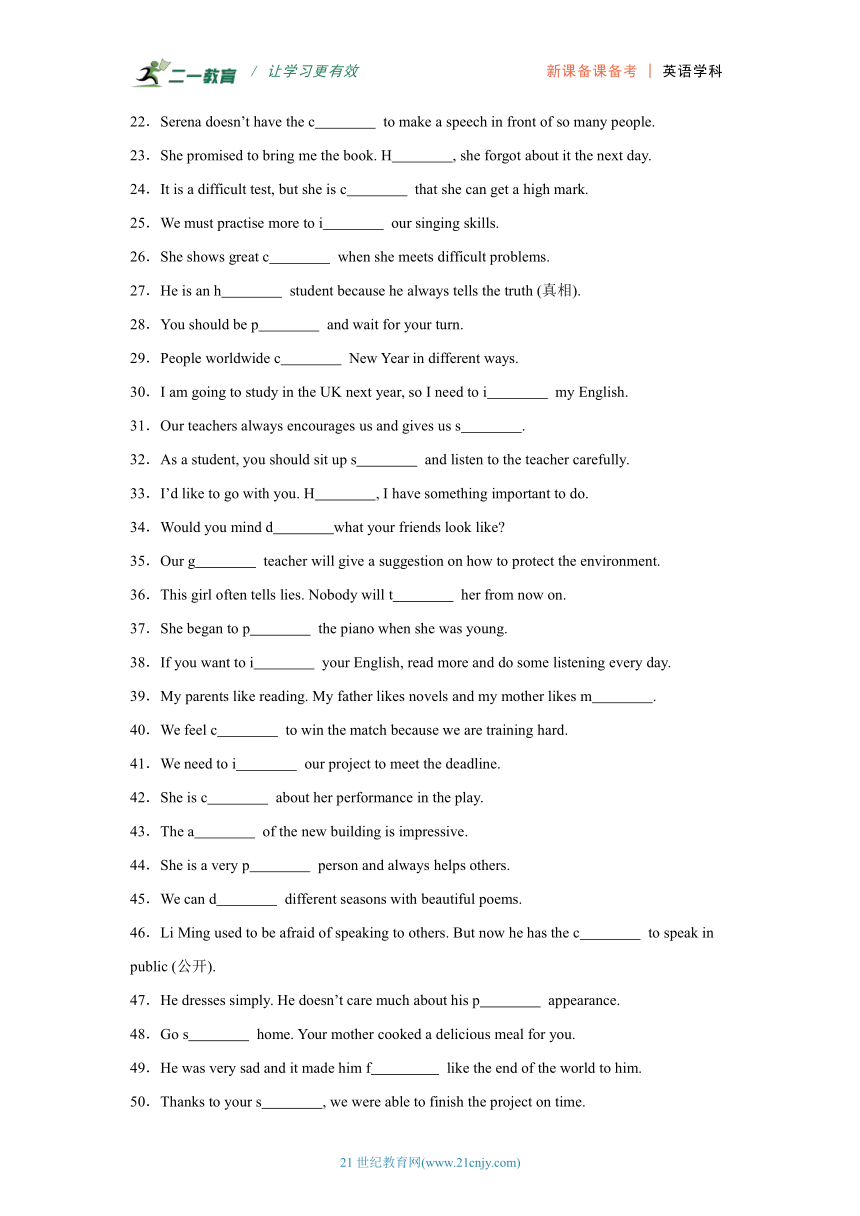 二一教育 / 让学习更有效　　新课备课备考 | 英语学科

22．Serena doesn’t have the c________ to make a speech in front of so many people.

23．She promised to bring me the book. H________, she forgot about it the next day.

24．It is a difficult test, but she is c________ that she can get a high mark.

25．We must practise more to i________ our singing skills.

26．She shows great c________ when she meets difficult problems.

27．He is an h________ student because he always tells the truth (真相).

28．You should be p________ and wait for your turn.

29．People worldwide c________ New Year in different ways.

30．I am going to study in the UK next year, so I need to i________ my English.

31．Our teachers always encourages us and gives us s________.

32．As a student, you should sit up s________ and listen to the teacher carefully.

33．I’d like to go with you. H________, I have something important to do.

34．Would you mind d________what your friends look like?

35．Our g________ teacher will give a suggestion on how to protect the environment.

36．This girl often tells lies. Nobody will t________ her from now on.

37．She began to p________ the piano when she was young.

38．If you want to i________ your English, read more and do some listening every day.

39．My parents like reading. My father likes novels and my mother likes m________.

40．We feel c________ to win the match because we are training hard.

41．We need to i________ our project to meet the deadline.

42．She is c________ about her performance in the play.

43．The a________ of the new building is impressive.

44．She is a very p________ person and always helps others.

45．We can d________ different seasons with beautiful poems.

46．Li Ming used to be afraid of speaking to others. But now he has the c________ to speak in public (公开).

47．He dresses simply. He doesn’t care much about his p________ appearance.

48．Go s________ home. Your mother cooked a delicious meal for you.

49．He was very sad and it made him f_________ like the end of the world to him.

50．Thanks to your s________, we were able to finish the project on time.

21 世纪教育网(www.21cnjy.com)